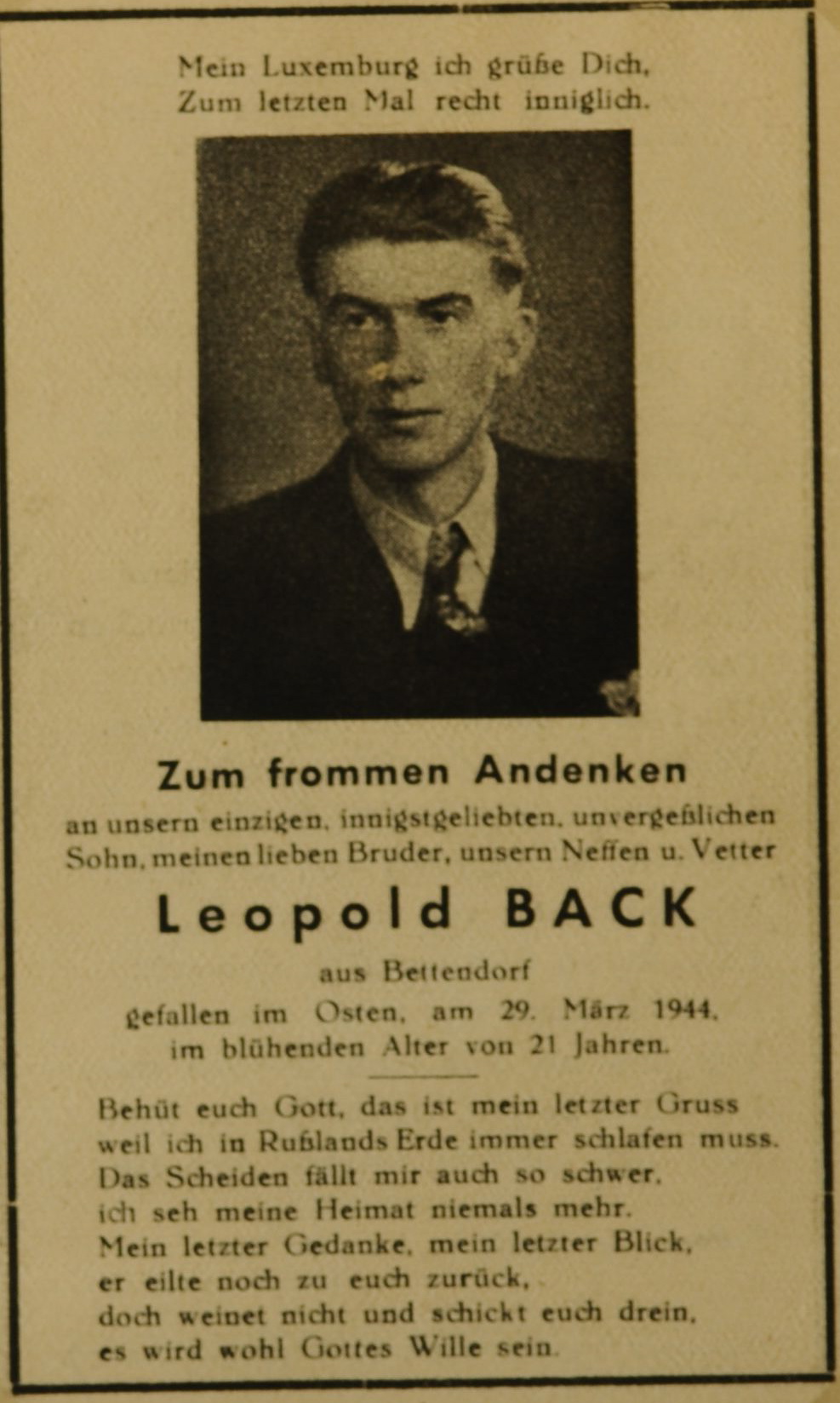 Mein Luxemburg ich grüße Dich,
Zum letzten Mal recht inniglich.

Zum frommen Andenken

an unsern einzigen, innigstgeliebten, unvergeßlichen Sohn, meinen lieben Bruder, unsern Neffen u. Vetter

Leopold BACK

aus Bettendorf
gefallen im Osten, am 29. März 1944,
im blühenden Alter von 21 Jahren.

Behüt euch Gott, das ist mein letzter Gruss
weil ich in Rußlands Erde immer schlafen muss.
Das Scheiden fällt mir auch so schwer,
ich seh meine Heimat niemals mehr.
Mein letzter Gedanke, mein letzter Blick,
er eilte noch zu euch zurück,
doch weinet nicht und schickt euch drein,
es wird wohl Gottes Wille sein.